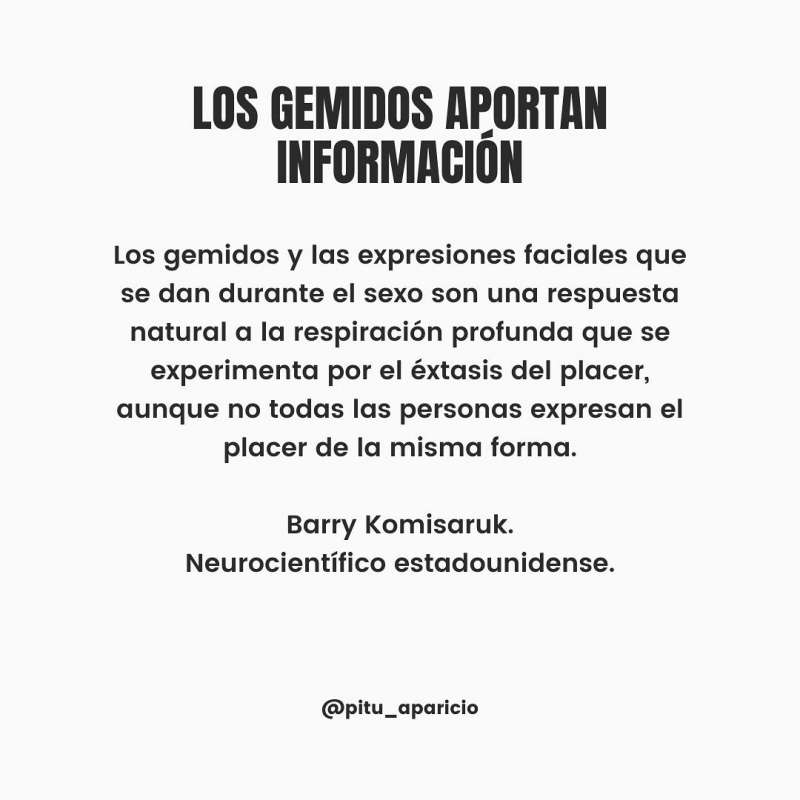 LOS GEMIDOS APORTAN INFORMACIÓN

Los gemidos y las expresiones faciales que se dan durante el sexo son una respuesta natural a la respiración profunda que se experimenta por el éxtasis del placer, aunque no todas las personas expresan el placer de la misma forma.

Barry Komisaruk.
Neurocientífico estadounidense.

@pitu_aparicio